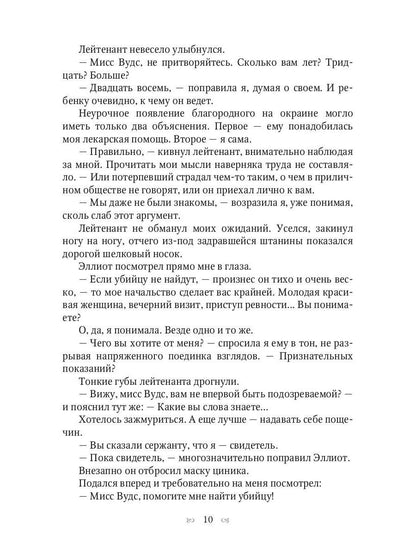 Лейтенант невесело улыбнулся.

— Мисс Вудс, не притворяйтесь. Сколько вам лет? Тридцать? Больше?

— Двадцать восемь, — поправила я, думая о своем. И ребенку очевидно, к чему он ведет.

Неурочное появление благородного на окраине могло иметь только два объяснения. Первое — ему понадобилась моя лекарская помощь. Второе — я сама.

— Правильно, — кивнул лейтенант, внимательно наблюдая за мной. Прочитать мои мысли наверняка труда не составляло. — Или потерпевший страдал чем-то таким, о чем в приличном обществе не говорят, или он приехал лично к вам.

— Мы даже не были знакомы, — возразила я, уже понимая, сколь слаб этот аргумент.

Лейтенант не обманул моих ожиданий. Уселся, закинул ногу на ногу, отчего из-под задравшейся штанины показался дорогой шелковый носок.

Эллиот посмотрел прямо мне в глаза.

— Если убийцу не найдут, — произнес он тихо и очень веско, — то мое начальство сделает вас крайней. Молодая красивая женщина, вечерний визит, приступ ревности... Вы понимаете?

О, да, я понимала. Везде одно и то же.

— Чего вы хотите от меня? — спросила я ему в тон, не разрывая напряженного поединка взглядов. — Признательных показаний?

Тонкие губы лейтенанта дрогнули.

— Вижу, мисс Вудс, вам не впервой быть подозреваемой? — и пояснил тут же: — Какие вы слова знаете...

Хотелось зажмуриться. А еще лучше — надавать себе пощечин.

— Вы сказали сержанту, что я — свидетель.

— Пока свидетель, — многозначительно поправил Эллиот.

Внезапно он отбросил маску циника.

Подался вперед и требовательно на меня посмотрел:

— Мисс Вудс, помогите мне найти убийцу!

10